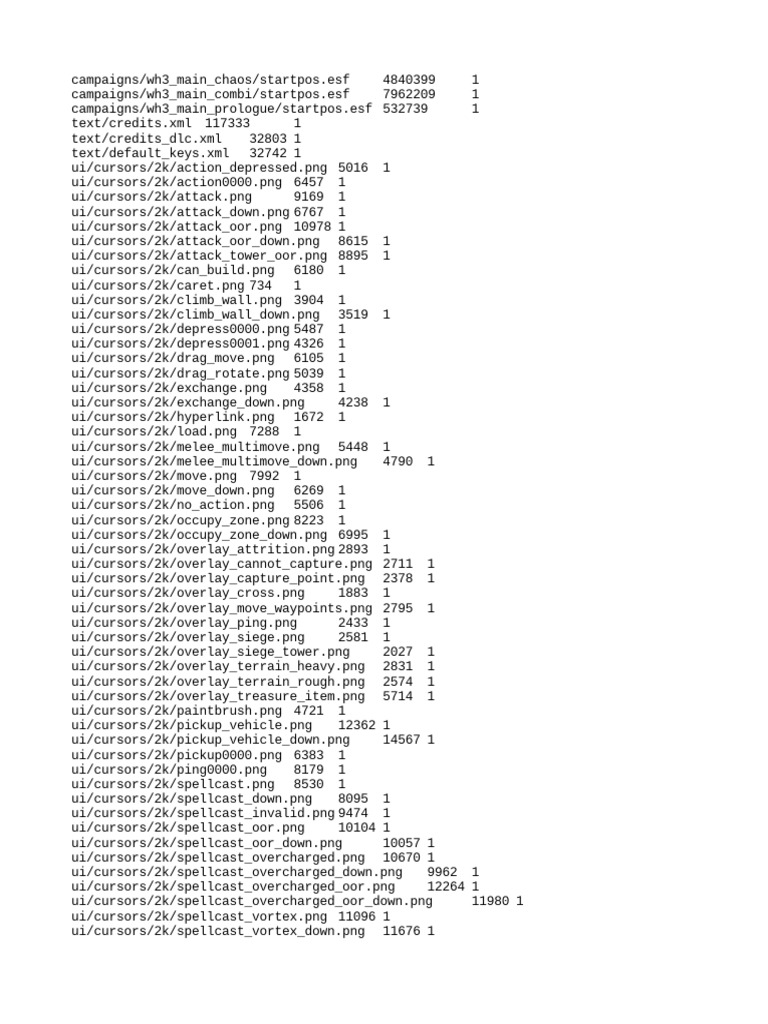 campaigns/wh3_main_chaos/startpos.esf 4840399 1
campaigns/wh3_main_combi/startpos.esf 7962209 1
campaigns/wh3_main_prologue/startpos.esf 532739 1
text/credits.xml 117333 1
text/credits_dlc.xml 32803 1
text/default_keys.xml 32742 1
ui/cursors/2k/action_depressed.png 5016 1
ui/cursors/2k/action0000.png 6457 1
ui/cursors/2k/attack.png 9169 1
ui/cursors/2k/attack_down.png 6767 1
ui/cursors/2k/attack_oor.png 10978 1
ui/cursors/2k/attack_oor_down.png 8615 1
ui/cursors/2k/attack_tower_oor.png 8895 1
ui/cursors/2k/can_build.png 6180 1
ui/cursors/2k/caret.png 734 1
ui/cursors/2k/climb_wall.png 3904 1
ui/cursors/2k/climb_wall_down.png 3519 1
ui/cursors/2k/depress0000.png 5487 1
ui/cursors/2k/depress0001.png 4326 1
ui/cursors/2k/drag_move.png 6105 1
ui/cursors/2k/drag_rotate.png 5039 1
ui/cursors/2k/exchange.png 4358 1
ui/cursors/2k/exchange_down.png 4238 1
ui/cursors/2k/hyperlink.png 1672 1
ui/cursors/2k/load.png 7288 1
ui/cursors/2k/melee_multimove.png 5448 1
ui/cursors/2k/melee_multimove_down.png 4790 1
ui/cursors/2k/move.png 7992 1
ui/cursors/2k/move_down.png 6269 1
ui/cursors/2k/no_action.png 5506 1
ui/cursors/2k/occupy_zone.png 8223 1
ui/cursors/2k/occupy_zone_down.png 6995 1
ui/cursors/2k/overlay_attrition.png 2893 1
ui/cursors/2k/overlay_cannot_capture.png 2711 1
ui/cursors/2k/overlay_capture_point.png 2378 1
ui/cursors/2k/overlay_cross.png 1883 1
ui/cursors/2k/overlay_move_waypoints.png 2795 1
ui/cursors/2k/overlay_ping.png 2433 1
ui/cursors/2k/overlay_siege.png 2581 1
ui/cursors/2k/overlay_siege_tower.png 2027 1
ui/cursors/2k/overlay_terrain_heavy.png 2831 1
ui/cursors/2k/overlay_terrain_rough.png 2574 1
ui/cursors/2k/overlay_treasure_item.png 5714 1
ui/cursors/2k/paintbrush.png 4721 1
ui/cursors/2k/pickup_vehicle.png 12362 1
ui/cursors/2k/pickup_vehicle_down.png 14567 1
ui/cursors/2k/pickup0000.png 6383 1
ui/cursors/2k/ping0000.png 8179 1
ui/cursors/2k/spellcast.png 8530 1
ui/cursors/2k/spellcast_down.png 8095 1
ui/cursors/2k/spellcast_invalid.png 9474 1
ui/cursors/2k/spellcast_oor.png 10104 1
ui/cursors/2k/spellcast_oor_down.png 10057 1
ui/cursors/2k/spellcast_overcharged.png 10670 1
ui/cursors/2k/spellcast_overcharged_down.png 9962 1
ui/cursors/2k/spellcast_overcharged_oor.png 12264 1
ui/cursors/2k/spellcast_overcharged_oor_down.png 11980 1
ui/cursors/2k/spellcast_vortex.png 11096 1
ui/cursors/2k/spellcast_vortex_down.png 11676 1